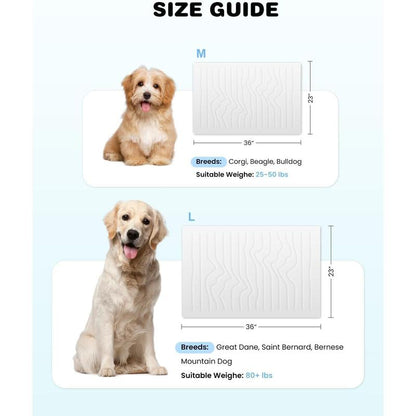 SIZE GUIDE

M

23"

36"

Breeds: Corgi, Beagle, Bulldog

Suitable Weighe: 25-50 lbs

L

23"

36"

Breeds: Great Dane, Saint Bernard, Bernese Mountain Dog

Suitable Weighe: 80+ lbs